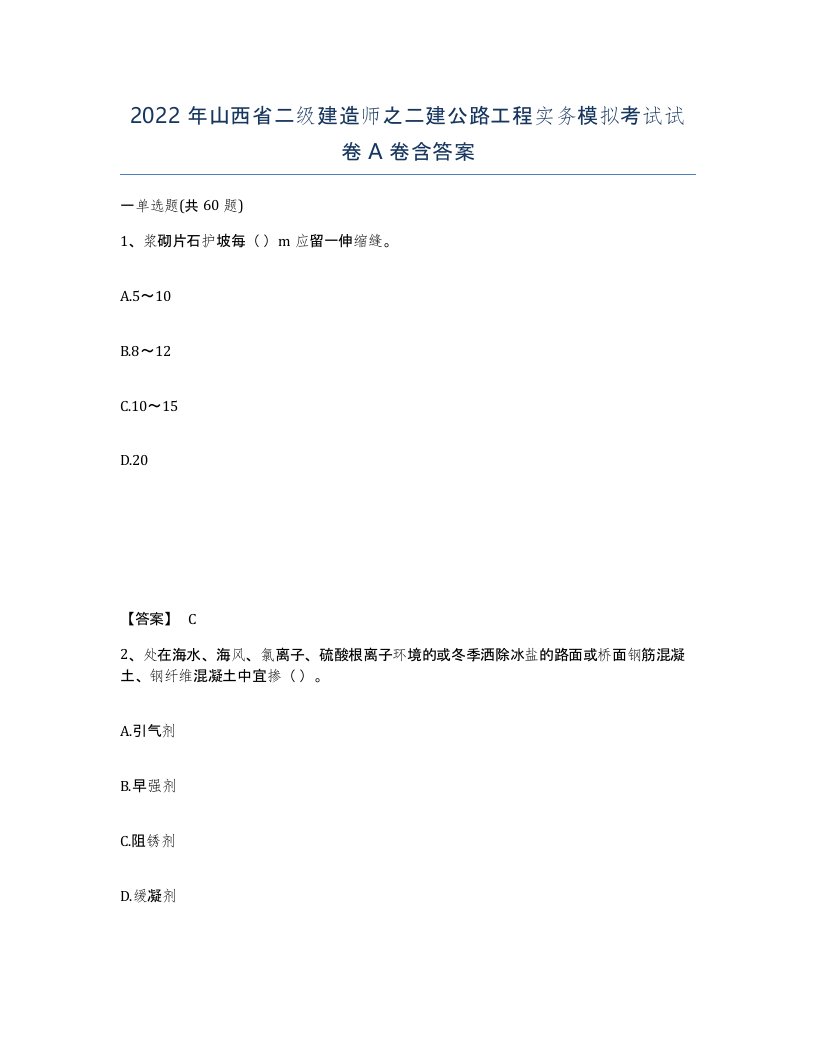 2022 年山西省二级建造师之二建公路工程实务模拟考试试卷 A 卷含答案

一单选题(共 60 题)

1、浆砌片石护坡每（）m 应留一伸缩缝。

A.5～10

B.8～12

C.10～15

D.20

【答案】 C

2、处在海水、海风、氯离子、硫酸根离子环境的或冬季洒除冰盐的路面或桥面钢筋混凝土、钢纤维混凝土中宜掺（）。

A.引气剂

B.早强剂

C.阻锈剂

D.缓凝剂